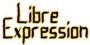 Libre
Expression